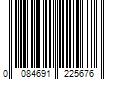 0 084691 225676